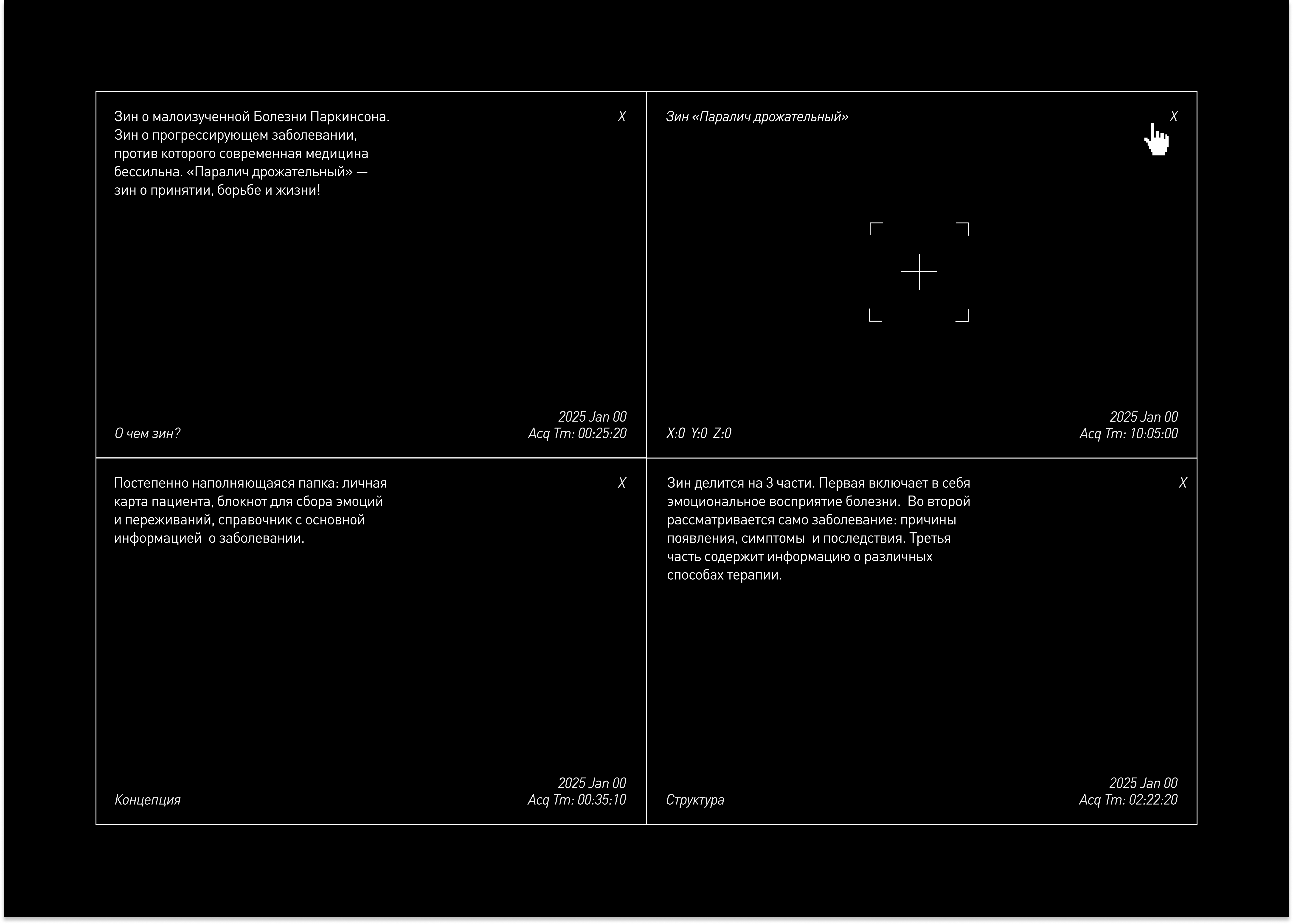 Зин о малоизученной Болезни Паркинсона. Зин о прогрессирующем заболевании, против которого современная медицина бессильна. «Паралич дрожательный» — зин о принятии, борьбе и жизни!

X

О чем зин?

2025 Jan 00
Acq Tm: 00:25:20

Зин «Паралич дрожательный»

X

X:0 Y:0 Z:0

2025 Jan 00
Acq Tm: 10:05:00

Постепенно наполняющаяся папка: личная карта пациента, блокнот для сбора эмоций и переживаний, справочник с основной информацией о заболевании.

X

Концепция

2025 Jan 00
Acq Tm: 00:35:10

Зин делится на 3 части. Первая включает в себя эмоциональное восприятие болезни. Во второй рассматривается само заболевание: причины появления, симптомы и последствия. Третья часть содержит информацию о различных способах терапии.

X

Структура

2025 Jan 00
Acq Tm: 02:22:20